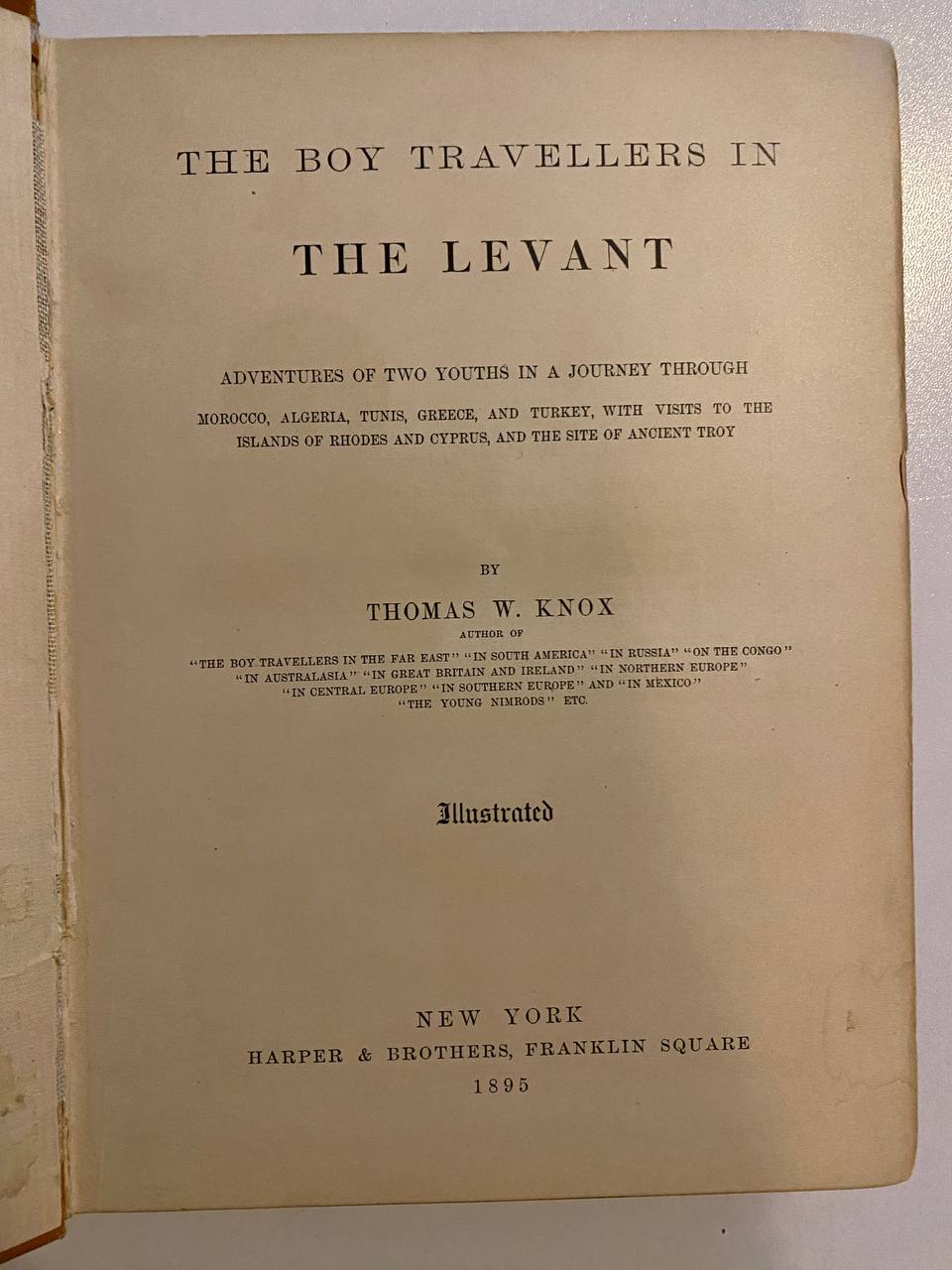 THE BOY TRAVELLERS IN

THE LEVANT

ADVENTURES OF TWO YOUTHS IN A JOURNEY THROUGH

MOROCCO, ALGERIA, TUNIS, GREECE, AND TURKEY, WITH VISITS TO THE ISLANDS OF RHODES AND CYPRUS, AND THE SITE OF ANCIENT TROY

BY

THOMAS W. KNOX

AUTHOR OF

"THE BOY TRAVELLERS IN THE FAR EAST" "IN SOUTH AMERICA" "IN RUSSIA" "ON THE CONGO"
"IN AUSTRALASIA" "IN GREAT BRITAIN AND IRELAND" "IN NORTHERN EUROPE"
"IN CENTRAL EUROPE" "IN SOUTHERN EUROPE" AND "IN MEXICO"
"THE YOUNG NIMRODS" ETC.

Illustrated

NEW YORK
HARPER & BROTHERS, FRANKLIN SQUARE
1895